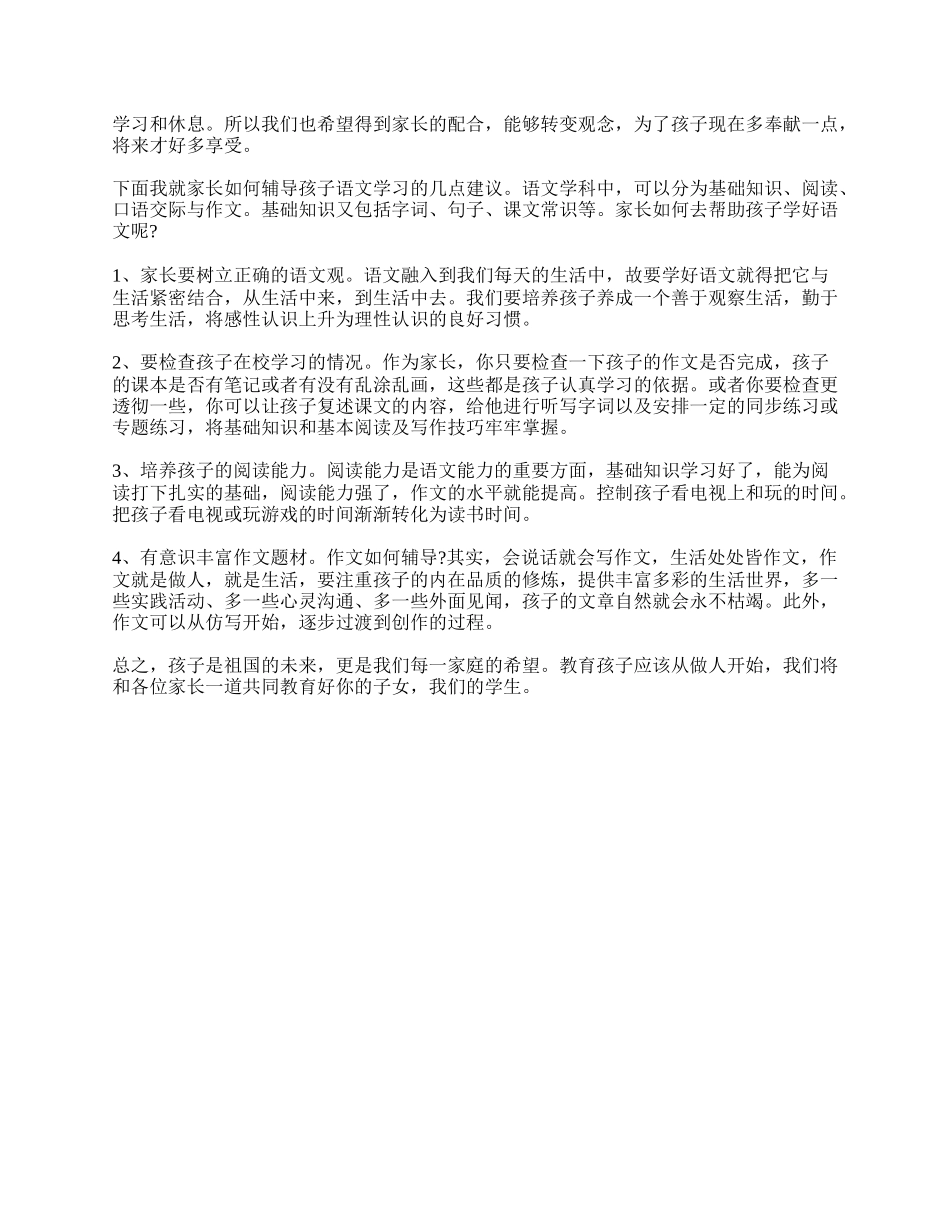 学习和休息。所以我们也希望得到家长的配合，能够转变观念，为了孩子现在多奉献一点，将来才好多享受。

下面我就家长如何辅导孩子语文学习的几点建议。语文学科中，可以分为基础知识、阅读、口语交际与作文。基础知识又包括字词、句子、课文常识等。家长如何去帮助孩子学好语文呢?

1、家长要树立正确的语文观。语文融入到我们每天的生活中，故要学好语文就得把它与生活紧密结合，从生活中来，到生活中去。我们要培养孩子养成一个善于观察生活，勤于思考生活，将感性认识上升为理性认识的良好习惯。

2、要检查孩子在校学习的情况。作为家长，你只要检查一下孩子的作文是否完成，孩子的课本是否有笔记或者有没有乱涂乱画，这些都是孩子认真学习的依据。或者你要检查更透彻一些，你可以让孩子复述课文的内容，给他进行听写字词以及安排一定的同步练习或专题练习，将基础知识和基本阅读及写作技巧牢牢掌握。

3、培养孩子的阅读能力。阅读能力是语文能力的重要方面，基础知识学习好了，能为阅读打下扎实的基础，阅读能力强了，作文的水平就能提高。控制孩子看电视上和玩的时间。把孩子看电视或玩游戏的时间渐渐转化为读书时间。

4、有意识丰富作文题材。作文如何辅导?其实，会说话就会写作文，生活处处皆作文，作文就是做人，就是生活，要注重孩子的内在品质的修炼，提供丰富多彩的生活世界，多一些实践活动、多一些心灵沟通、多一些外面见闻，孩子的文章自然就会永不枯竭。此外，作文可以从仿写开始，逐步过渡到创作的过程。

总之，孩子是祖国的未来，更是我们每一家庭的希望。教育孩子应该从做人开始，我们将和各位家长一道共同教育好你的子女，我们的学生。